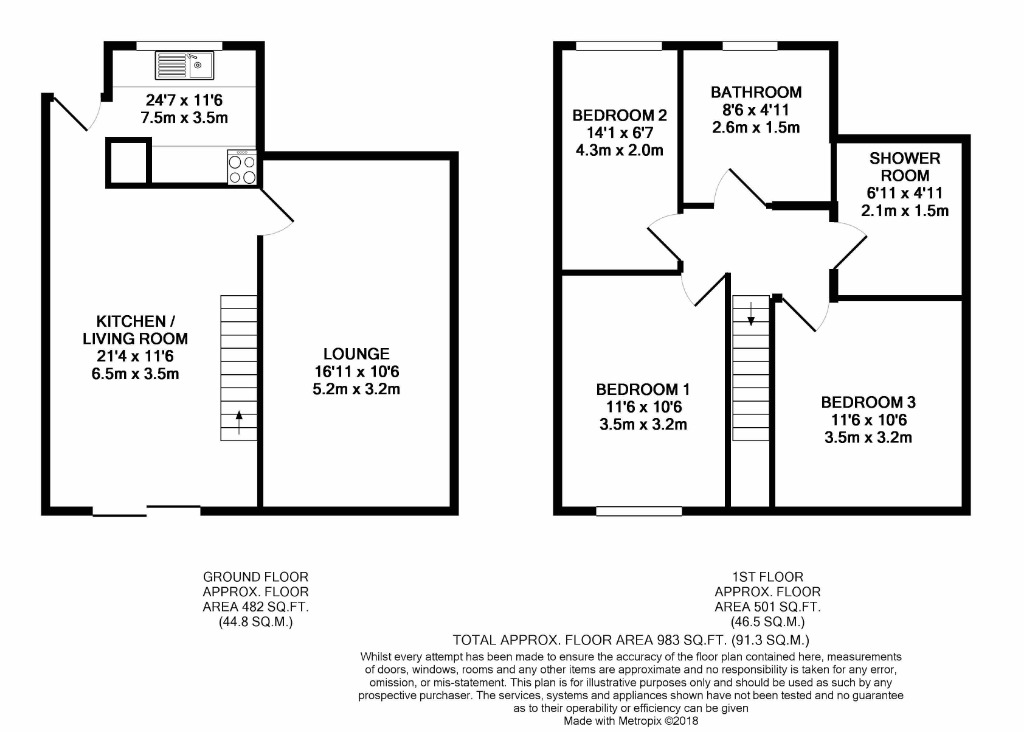 24'7 x 11'6
7.5m x 3.5m

KITCHEN /
LIVING ROOM
21'4 x 11'6
6.5m x 3.5m

LOUNGE
16'11 x 10'6
5.2m x 3.2m

BEDROOM 2
14'1 x 6'7
4.3m x 2.0m

BATHROOM
8'6 x 4'11
2.6m x 1.5m

SHOWER
ROOM
6'11 x 4'11
2.1m x 1.5m

BEDROOM 1
11'6 x 10'6
3.5m x 3.2m

BEDROOM 3
11'6 x 10'6
3.5m x 3.2m

GROUND FLOOR
APPROX. FLOOR
AREA 482 SQ.FT.
(44.8 SQ.M.)

1ST FLOOR
APPROX. FLOOR
AREA 501 SQ.FT.
(46.5 SQ.M.)

TOTAL APPROX. FLOOR AREA 983 SQ.FT. (91.3 SQ.M.)
Whilst every attempt has been made to ensure the accuracy of the floor plan contained here, measurements of doors, windows, rooms and any other items are approximate and no responsibility is taken for any error, omission, or mis-statement. This plan is for illustrative purposes only and should be used as such by any prospective purchaser. The services, systems and appliances shown have not been tested and no guarantee as to their operability or efficiency can be given
Made with Metropix ©2018